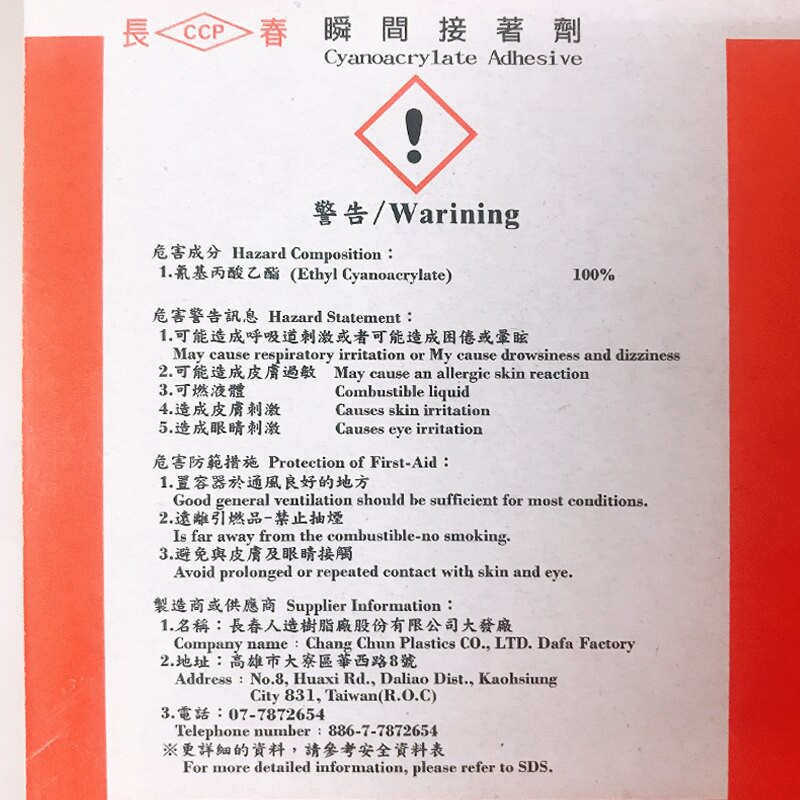 長 CCP 春 瞬間接著劑
Cyanoacrylate Adhesive

警告/Warining

危害成分 Hazard Composition：
1.氰基丙酸乙酯 (Ethyl Cyanoacrylate) 100%

危害警告訊息 Hazard Statement：
1.可能造成呼吸道刺激或者可能造成困倦或暈眩
May cause respiratory irritation or My cause drowsiness and dizziness
2.可能造成皮膚過敏 May cause an allergic skin reaction
3.可燃液體 Combustible liquid
4.造成皮膚刺激 Causes skin irritation
5.造成眼睛刺激 Causes eye irritation

危害防範措施 Protection of First-Aid：
1.置容器於通風良好的地方
Good general ventilation should be sufficient for most conditions.
2.遠離引燃品-禁止抽煙
Is far away from the combustible-no smoking.
3.避免與皮膚及眼睛接觸
Avoid prolonged or repeated contact with skin and eye.

製造商或供應商 Supplier Information：
1.名稱：長春人造樹脂廠股份有限公司大發廠
Company name：Chang Chun Plastics CO., LTD. Dafa Factory
2.地址：高雄市大寮區華西路8號
Address：No.8, Huaxi Rd., Daliao Dist., Kaohsiung City 831, Taiwan(R.O.C)
3.電話：07-7872654
Telephone number：886-7-7872654
※更詳細的資料，請參考安全資料表
For more detailed information, please refer to SDS.